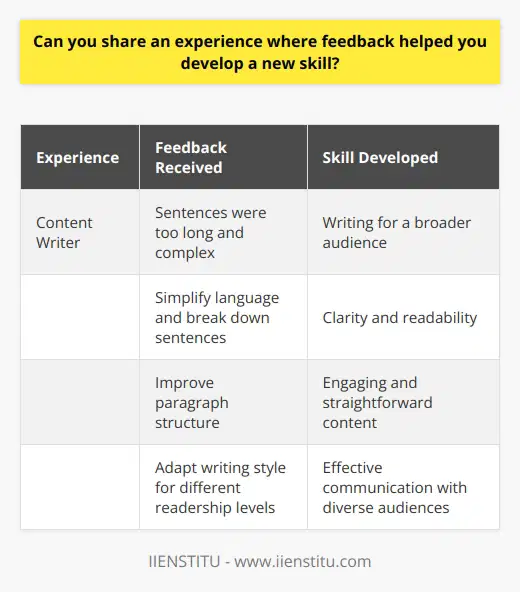 Can you share an experience where feedback helped you develop a new skill?

| Experience | Feedback Received | Skill Developed |
|---|---|---|
| Content Writer | Sentences were too long and complex | Writing for a broader audience |
| | Simplify language and break down sentences | Clarity and readability |
| | Improve paragraph structure | Engaging and straightforward content |
| | Adapt writing style for different readership levels | Effective communication with diverse audiences |

IIENSTITU - www.iienstitu.com